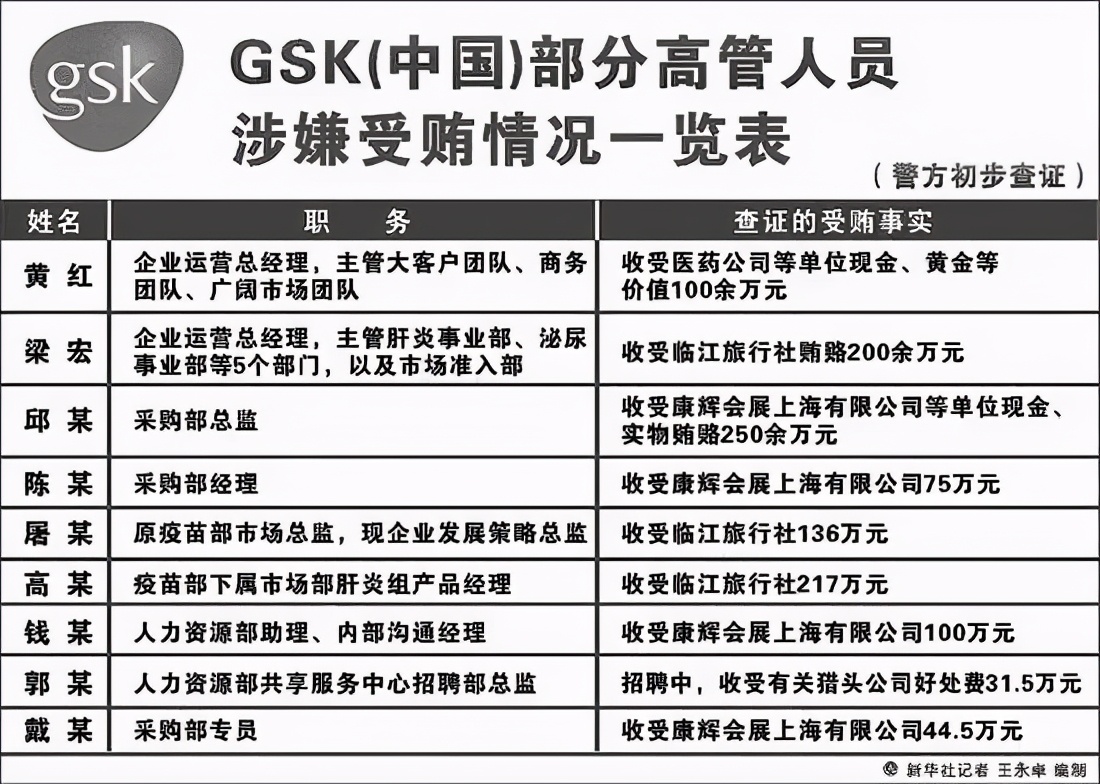 gsk

GSK(中国)部分高管人员涉嫌受贿情况一览表

（警方初步查证）

| 姓名 | 职　　务 | 查证的受贿事实 |
|---|---|---|
| 黄 红 | 企业运营总经理，主管大客户团队、商务团队、广阔市场团队 | 收受医药公司等单位现金、黄金等价值100余万元 |
| 梁 宏 | 企业运营总经理，主管肝炎事业部、泌尿事业部等5个部门，以及市场准入部 | 收受临江旅行社贿赂200余万元 |
| 邱 某 | 采购部总监 | 收受康辉会展上海有限公司等单位现金、实物贿赂250余万元 |
| 陈 某 | 采购部经理 | 收受康辉会展上海有限公司75万元 |
| 屠 某 | 原疫苗部市场总监，现企业发展策略总监 | 收受临江旅行社136万元 |
| 高 某 | 疫苗部下属市场部肝炎组产品经理 | 收受临江旅行社217万元 |
| 钱 某 | 人力资源部助理、内部沟通经理 | 收受康辉会展上海有限公司100万元 |
| 郭 某 | 人力资源部共享服务中心招聘部总监 | 招聘中，收受有关猎头公司好处费31.5万元 |
| 戴 某 | 采购部专员 | 收受康辉会展上海有限公司44.5万元 |

新华社记者 王永卓 编制